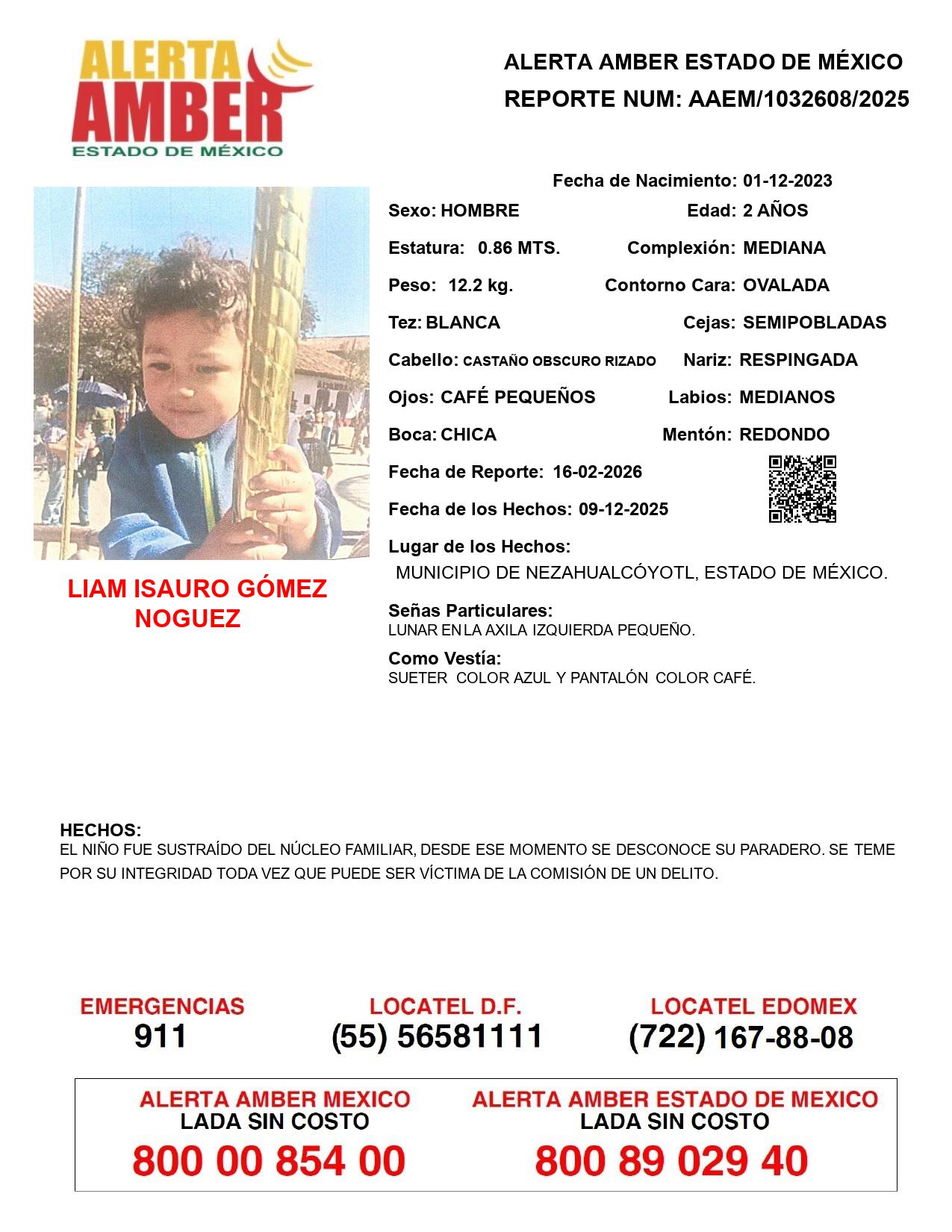 ALERTA AMBER ESTADO DE MÉXICO

ALERTA AMBER ESTADO DE MÉXICO
REPORTE NUM: AAEM/1032608/2025

Fecha de Nacimiento: 01-12-2023
Sexo: HOMBRE
Edad: 2 AÑOS
Estatura: 0.86 MTS.
Complexión: MEDIANA
Peso: 12.2 kg.
Contorno Cara: OVALADA
Tez: BLANCA
Cejas: SEMIPOBLADAS
Cabello: CASTAÑO OBSCURO RIZADO
Nariz: RESPINGADA
Ojos: CAFÉ PEQUEÑOS
Labios: MEDIANOS
Boca: CHICA
Mentón: REDONDO
Fecha de Reporte: 16-02-2026
Fecha de los Hechos: 09-12-2025
Lugar de los Hechos:
MUNICIPIO DE NEZAHUALCÓYOTL, ESTADO DE MÉXICO.

LIAM ISAURO GÓMEZ NOGUEZ

Señas Particulares:
LUNAR EN LA AXILA IZQUIERDA PEQUEÑO.

Como Vestía:
SUETER COLOR AZUL Y PANTALÓN COLOR CAFÉ.

HECHOS:
EL NIÑO FUE SUSTRAÍDO DEL NÚCLEO FAMILIAR, DESDE ESE MOMENTO SE DESCONOCE SU PARADERO. SE TEME POR SU INTEGRIDAD TODA VEZ QUE PUEDE SER VÍCTIMA DE LA COMISIÓN DE UN DELITO.

EMERGENCIAS
911

LOCATEL D.F.
(55) 56581111

LOCATEL EDOMEX
(722) 167-88-08

ALERTA AMBER MEXICO
LADA SIN COSTO
800 00 854 00

ALERTA AMBER ESTADO DE MEXICO
LADA SIN COSTO
800 89 029 40